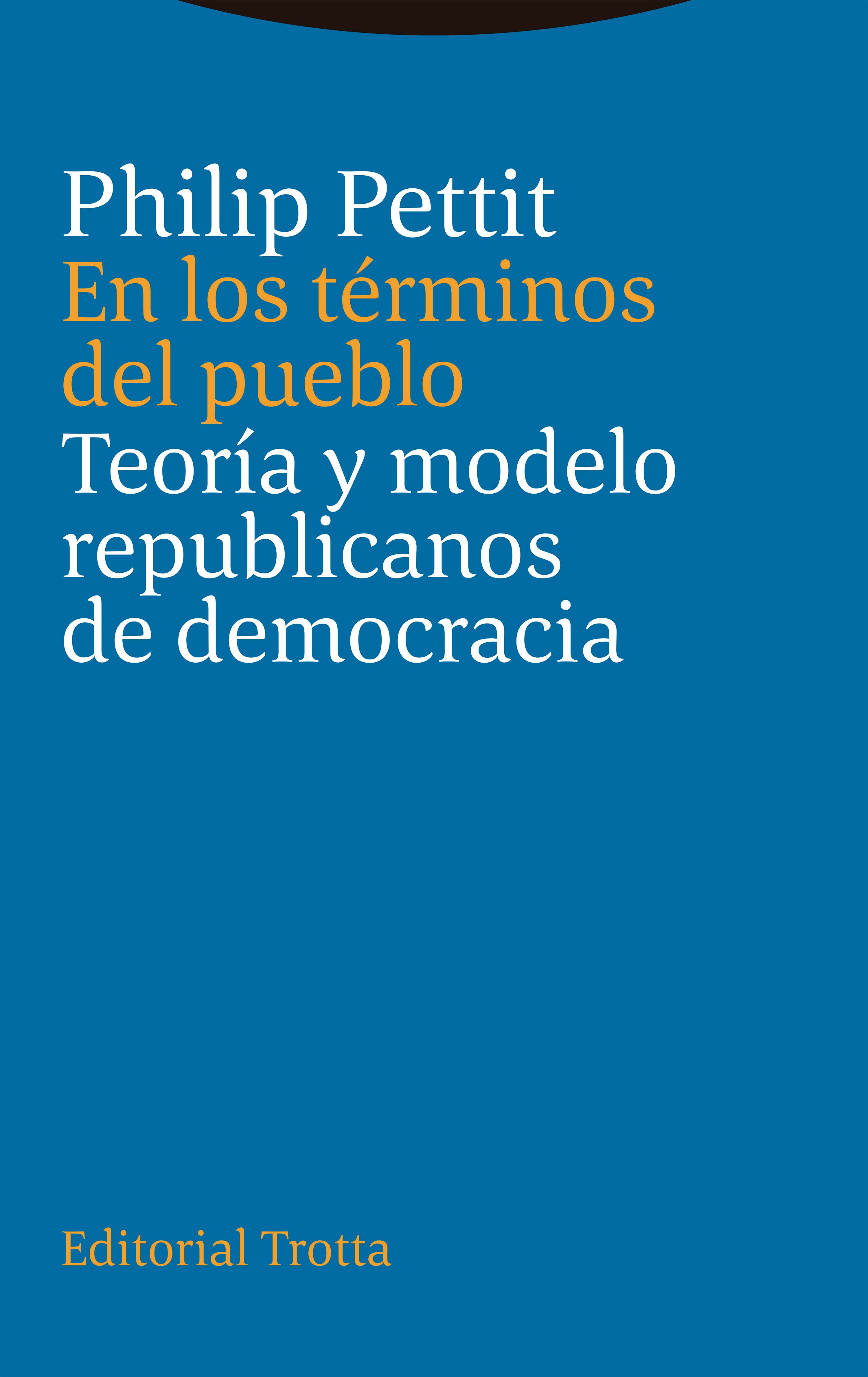 Philip Pettit
En los términos del pueblo
Teoría y modelo republicanos de democracia

Editorial Trotta